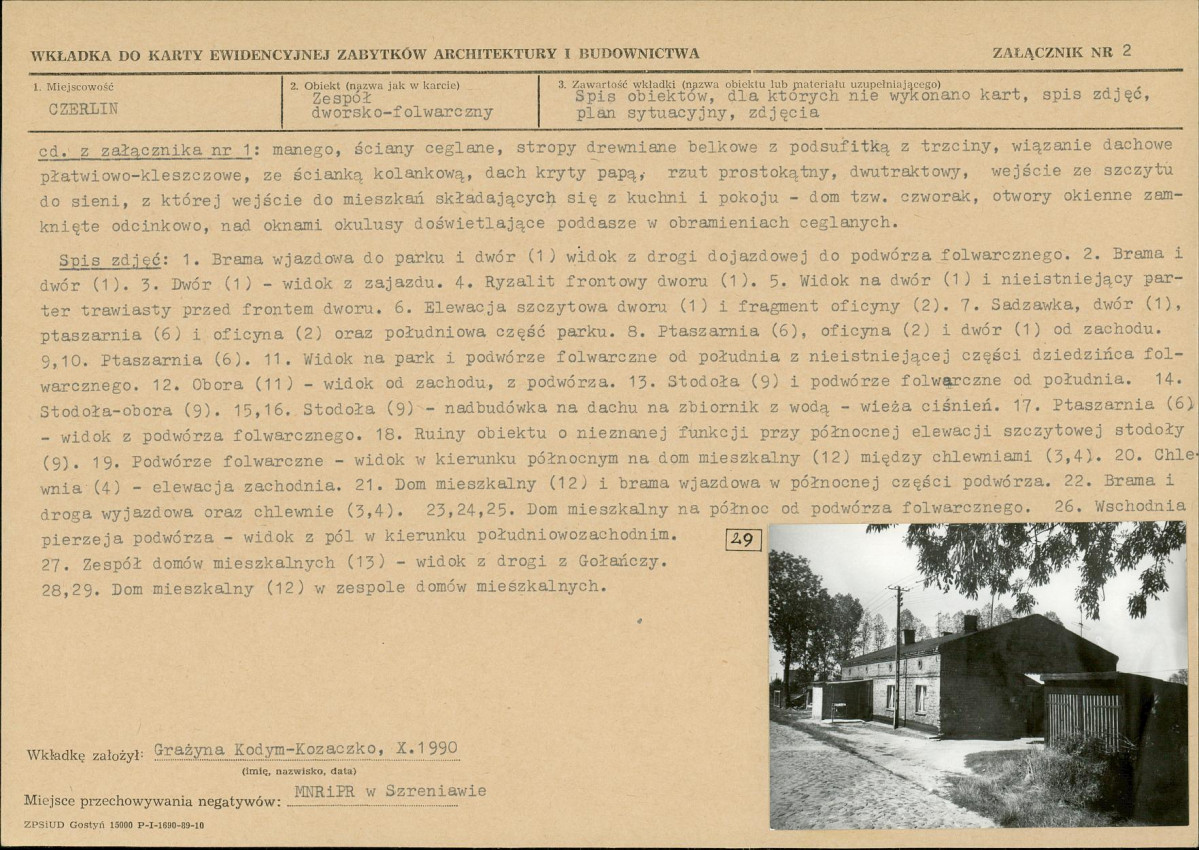 WKŁADKA DO KARTY EWIDENCYJNEJ ZABYTKÓW ARCHITEKTURY I BUDOWNICTWA

ZAŁĄCZNIK NR 2

1. Miejscowość
CZERLIN

2. Obiekt (nazwa jak w karcie)
Zespół dworsko-folwarczny

3. Zawartość wkładki (nazwa obiektu lub materiału uzupełniającego)
Spis obiektów, dla których nie wykonano kart, spis zdjęć, plan sytuacyjny, zdjęcia

cd. z załącznika nr 1: manego, ściany ceglane, stropy drewniane belkowe z podsufitką z trzciny, wiązanie dachowe płatwiowo-kleszczowe, ze ścianką kolankową, dach kryty papą, rzut prostokątny, dwutraktowy, wejście ze szczytu do sieni, z której wejście do mieszkań składających się z kuchni i pokoju - dom tzw. czworak, otwory okienne zamknięte odcinkowo, nad oknami okulusy doświetlające poddasze w obramieniach ceglanych.

Spis zdjęć: 1. Brama wjazdowa do parku i dwór (1) widok z drogi dojazdowej do podwórza folwarcznego. 2. Brama i dwór (1). 3. Dwór (1) - widok z zajazdu. 4. Ryzalit frontowy dworu (1). 5. Widok na dwór (1) i nieistniejący parter trawiasty przed frontem dworu. 6. Elewacja szczytowa dworu (1) i fragment oficyny (2). 7. Sadzawka, dwór (1), ptaszarnia (6) i oficyna (2) oraz południowa część parku. 8. Ptaszarnia (6), oficyna (2) i dwór (1) od zachodu. 9,10. Ptaszarnia (6). 11. Widok na park i podwórze folwarczne od południa z nieistniejącej części dziedzińca folwarcznego. 12. Obora (11) - widok od zachodu, z podwórza. 13. Stodoła (9) i podwórze folwarczne od południa. 14. Stodoła-obora (9). 15,16. Stodoła (9) - nadbudówka na dachu na zbiornik z wodą - wieża ciśnień. 17. Ptaszarnia (6) - widok z podwórza folwarcznego. 18. Ruiny obiektu o nieznanej funkcji przy północnej elewacji szczytowej stodoły (9). 19. Podwórze folwarczne - widok w kierunku północnym na dom mieszkalny (12) między chlewniami (3,4). 20. Chlewnia (4) - elewacja zachodnia. 21. Dom mieszkalny (12) i brama wjazdowa w północnej części podwórza. 22. Brama i droga wyjazdowa oraz chlewnie (3,4). 23,24,25. Dom mieszkalny na północ od podwórza folwarcznego. 26. Wschodnia pierzeja podwórza - widok z pól w kierunku południowozachodnim.
27. Zespół domów mieszkalnych (13) - widok z drogi z Gołańczy.
28,29. Dom mieszkalny (12) w zespole domów mieszkalnych.

29

Wkładkę założył: Grażyna Kodym-Kozaczko, X.1990
(imię, nazwisko, data)

Miejsce przechowywania negatywów: MNRiPR w Szreniawie

ZPSiUD Gostyń 15000 P-I-1690-89-10